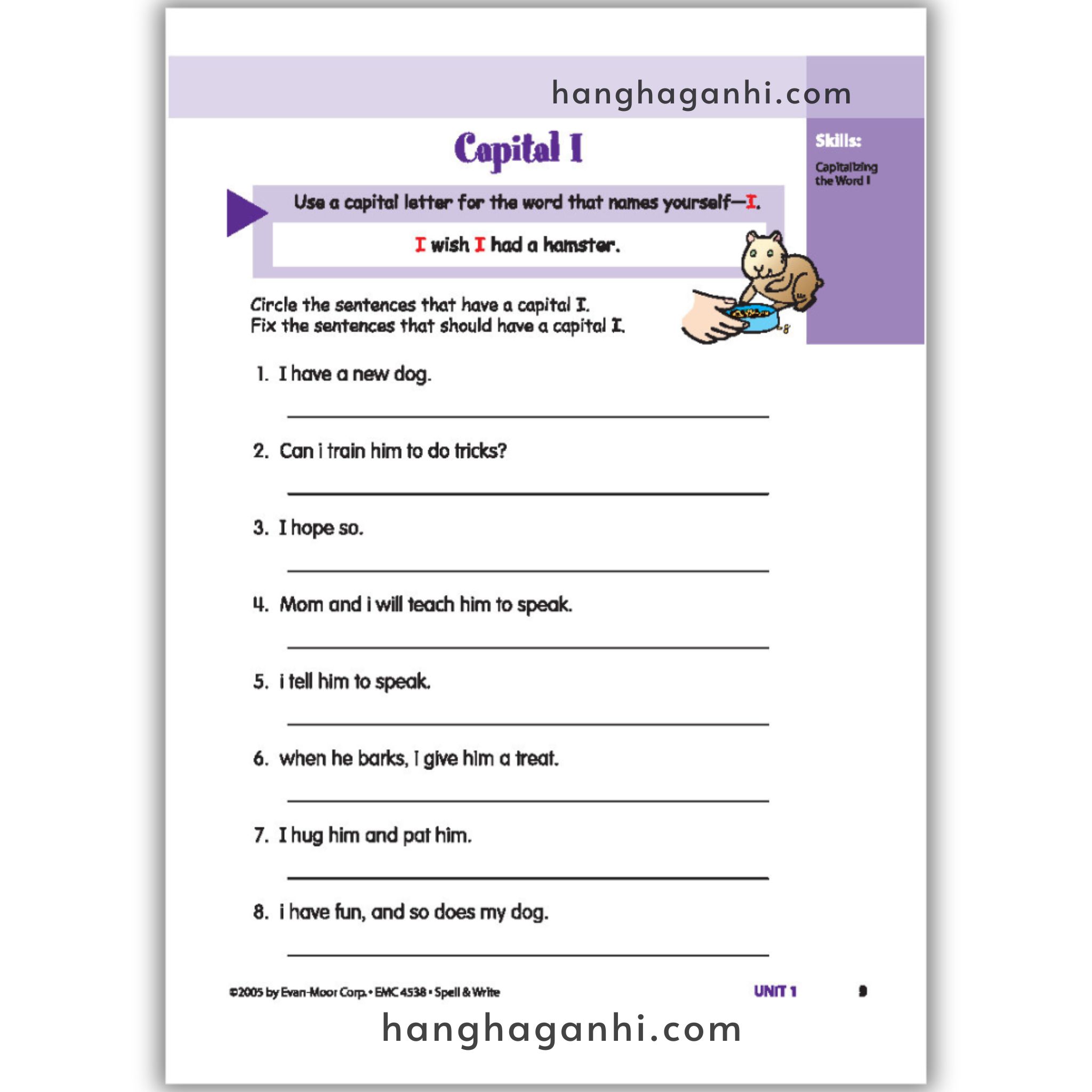 hanghaganhi.com

Capital I

Skills:

Capitalizing the Word I

Use a capital letter for the word that names yourself—I.

I wish I had a hamster.

Circle the sentences that have a capital I.
Fix the sentences that should have a capital I.

1. I have a new dog.

2. Can i train him to do tricks?

3. I hope so.

4. Mom and i will teach him to speak.

5. i tell him to speak.

6. when he barks, I give him a treat.

7. I hug him and pat him.

8. i have fun, and so does my dog.

©2005 by Evan-Moor Corp. • EMC 4538 • Spell & Write

UNIT 1

9

hanghaganhi.com